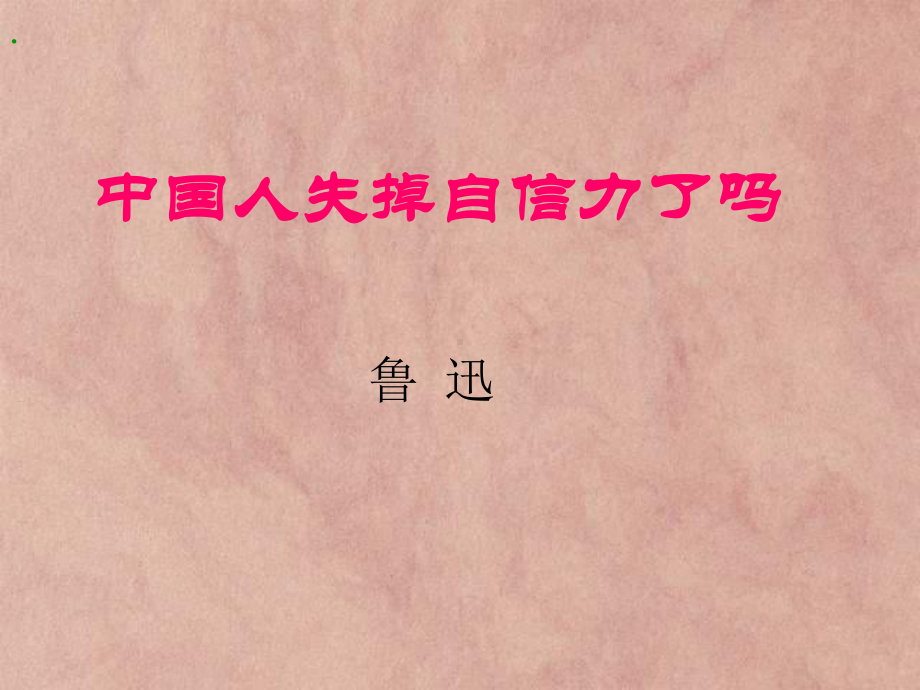 中国人失掉自信力了吗

鲁 迅